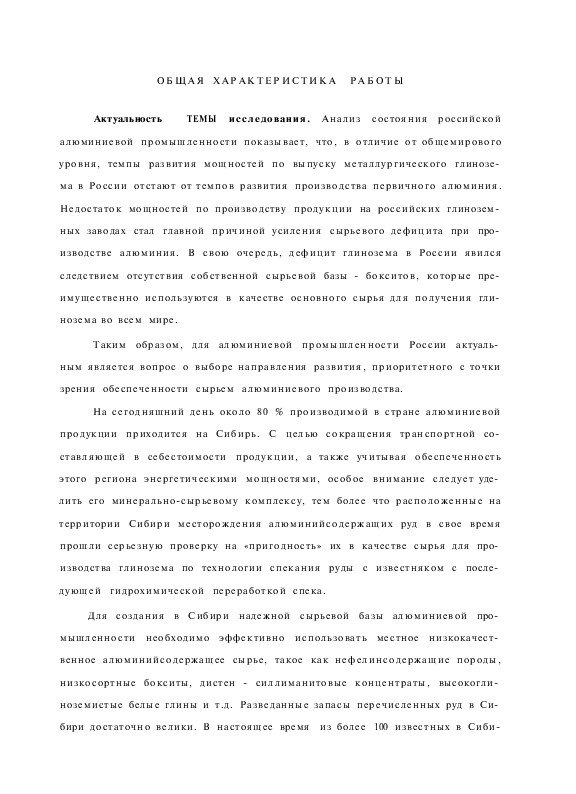 ОБЩАЯ ХАРАКТЕРИСТИКА РАБОТЫ

Актуальность ТЕМЫ исследования. Анализ состояния российской алюминиевой промышленности показывает, что, в отличие от общемирового уровня, темпы развития мощностей по выпуску металлургического глинозема в России отстают от темпов развития производства первичного алюминия. Недостаток мощностей по производству продукции на российских глиноземных заводах стал главной причиной усиления сырьевого дефицита при производстве алюминия. В свою очередь, дефицит глинозема в России явился следствием отсутствия собственной сырьевой базы - бокситов, которые преимущественно используются в качестве основного сырья для получения глинозема во всем мире.

Таким образом, для алюминиевой промышленности России актуальным является вопрос о выборе направления развития, приоритетного с точки зрения обеспеченности сырьем алюминиевого производства.

На сегодняшний день около 80 % производимой в стране алюминиевой продукции приходится на Сибирь. С целью сокращения транспортной составляющей в себестоимости продукции, а также учитывая обеспеченность этого региона энергетическими мощностями, особое внимание следует уделить его минерально-сырьевому комплексу, тем более что расположенные на территории Сибири месторождения алюминийсодержащих руд в свое время прошли серьезную проверку на «пригодность» их в качестве сырья для производства глинозема по технологии спекания руды с известняком с последующей гидрохимической переработкой спека.

Для создания в Сибири надежной сырьевой базы алюминиевой промышленности необходимо эффективно использовать местное низкокачественное алюминийсодержащее сырье, такое как нефелинсодержащие породы, низкосортные бокситы, дистен - силлиманитовые концентраты, высокоглиноземистые белые глины и т.д. Разведанные запасы перечисленных руд в Сибири достаточно велики. В настоящее время из более 100 известных в Сиби-